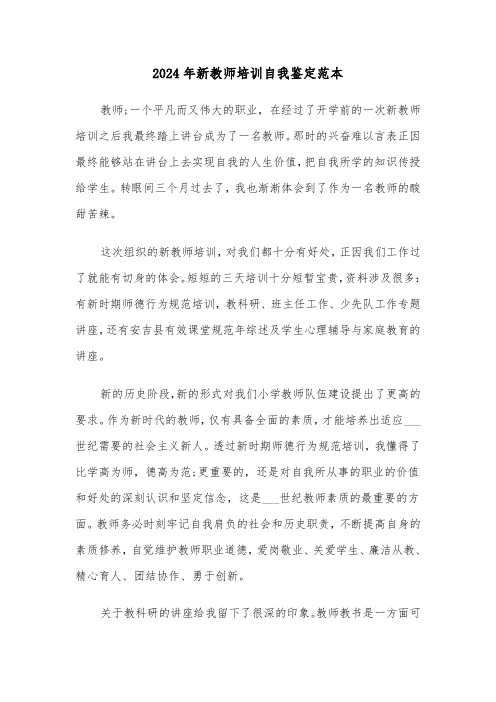 2024年新教师培训自我鉴定范本

教师;一个平凡而又伟大的职业，在经过了开学前的一次新教师培训之后我最终踏上讲台成为了一名教师。那时的兴奋难以言表正因最终能够站在讲台上去实现自我的人生价值，把自我所学的知识传授给学生。转眼间三个月过去了，我也渐渐体会到了作为一名教师的酸甜苦辣。

这次组织的新教师培训，对我们都十分有好处，正因我们工作过了就能有切身的体会。短短的三天培训十分短暂宝贵，资料涉及很多：有新时期师德行为规范培训，教科研、班主任工作、少先队工作专题讲座，还有安吉县有效课堂规范年综述及学生心理辅导与家庭教育的讲座。

新的历史阶段，新的形式对我们小学教师队伍建设提出了更高的要求。作为新时代的教师，仅有具备全面的素质，才能培养出适应___世纪需要的社会主义新人。透过新时期师德行为规范培训，我懂得了比学高为师，德高为范;更重要的，还是对自我所从事的职业的价值和好处的深刻认识和坚定信念，这是___世纪教师素质的最重要的方面。教师务必时刻牢记自我肩负的社会和历史职责，不断提高自身的素质修养，自觉维护教师职业道德，爱岗敬业、关爱学生、廉洁从教、精心育人、团结协作、勇于创新。

关于教科研的讲座给我留下了很深的印象。教师教书是一方面可